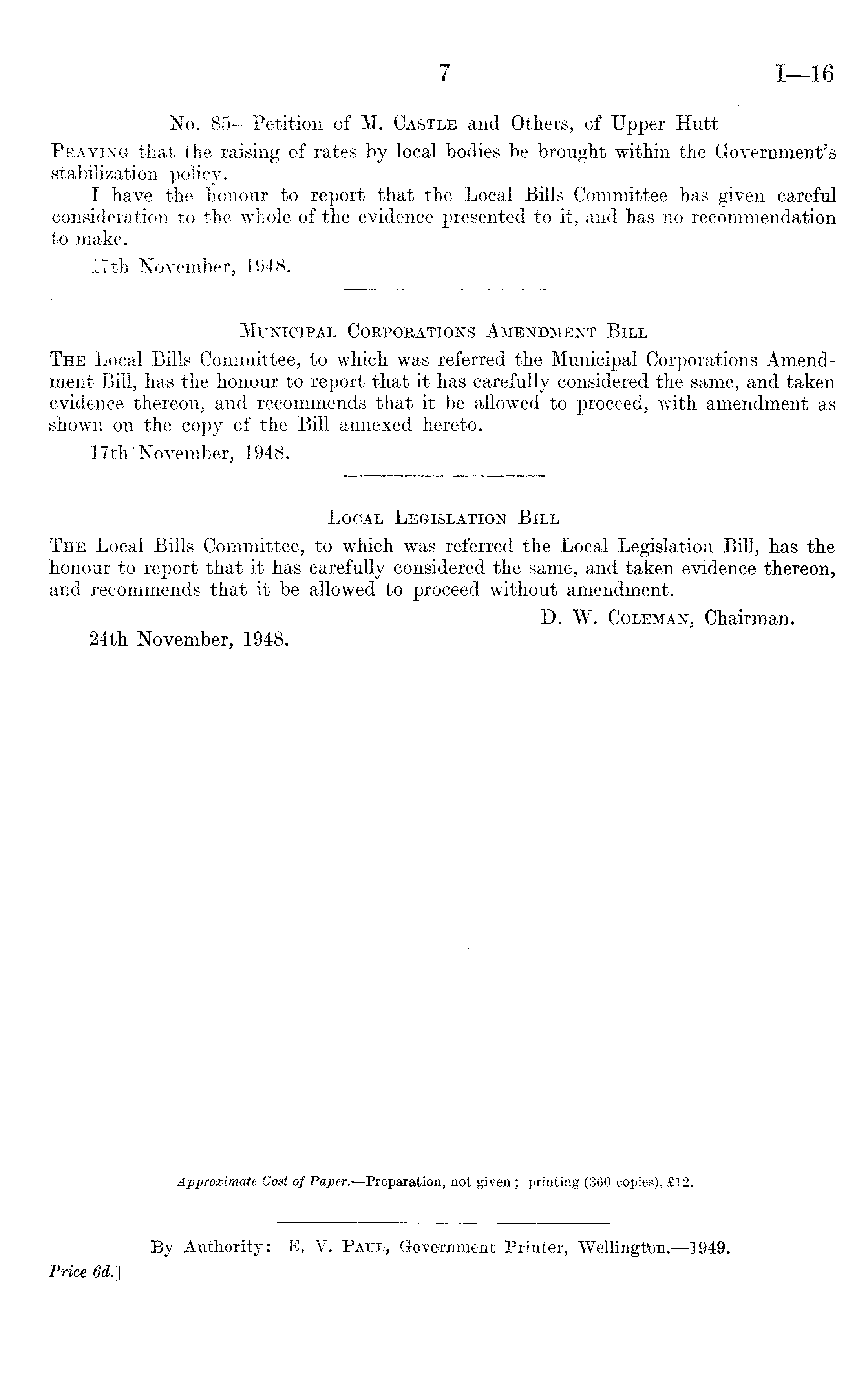 7 I—16

No. 85—Petition of M. Castle and Others, of Upper Hutt

Praying that the raising of rates by local bodies be brought within the Government's stabilization policy.

I have the honour to report that the Local Bills Committee has given careful consideration to the whole of the evidence presented to it, and has no recommendation to make.

17th November, 1948.

Municipal Corporations Amendment Bill

The Local Bills Committee, to which was referred the Municipal Corporations Amendment Bill, has the honour to report that it has carefully considered the same, and taken evidence thereon, and recommends that it be allowed to proceed, with amendment as shown on the copy of the Bill annexed hereto.

17th November, 1948.

Local Legislation Bill

The Local Bills Committee, to which was referred the Local Legislation Bill, has the honour to report that it has carefully considered the same, and taken evidence thereon, and recommends that it be allowed to proceed without amendment.

D. W. Coleman, Chairman.

24th November, 1948.

Approximate Cost of Paper.—Preparation, not given; printing (360 copies), £12.

By Authority: E. V. Paul, Government Printer, Wellington.—1949.

Price 6d.]